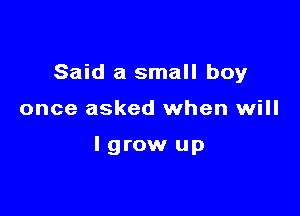 Said a small boy once asked when will I grow up